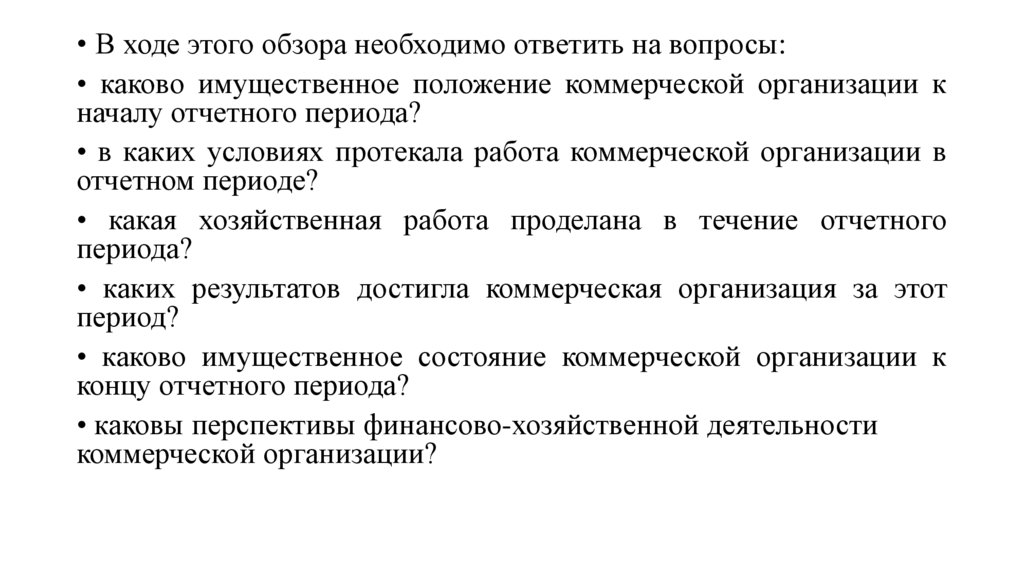 • В ходе этого обзора необходимо ответить на вопросы:

• каково имущественное положение коммерческой организации к началу отчетного периода?

• в каких условиях протекала работа коммерческой организации в отчетном периоде?

• какая хозяйственная работа проделана в течение отчетного периода?

• каких результатов достигла коммерческая организация за этот период?

• каково имущественное состояние коммерческой организации к концу отчетного периода?

• каковы перспективы финансово-хозяйственной деятельности коммерческой организации?